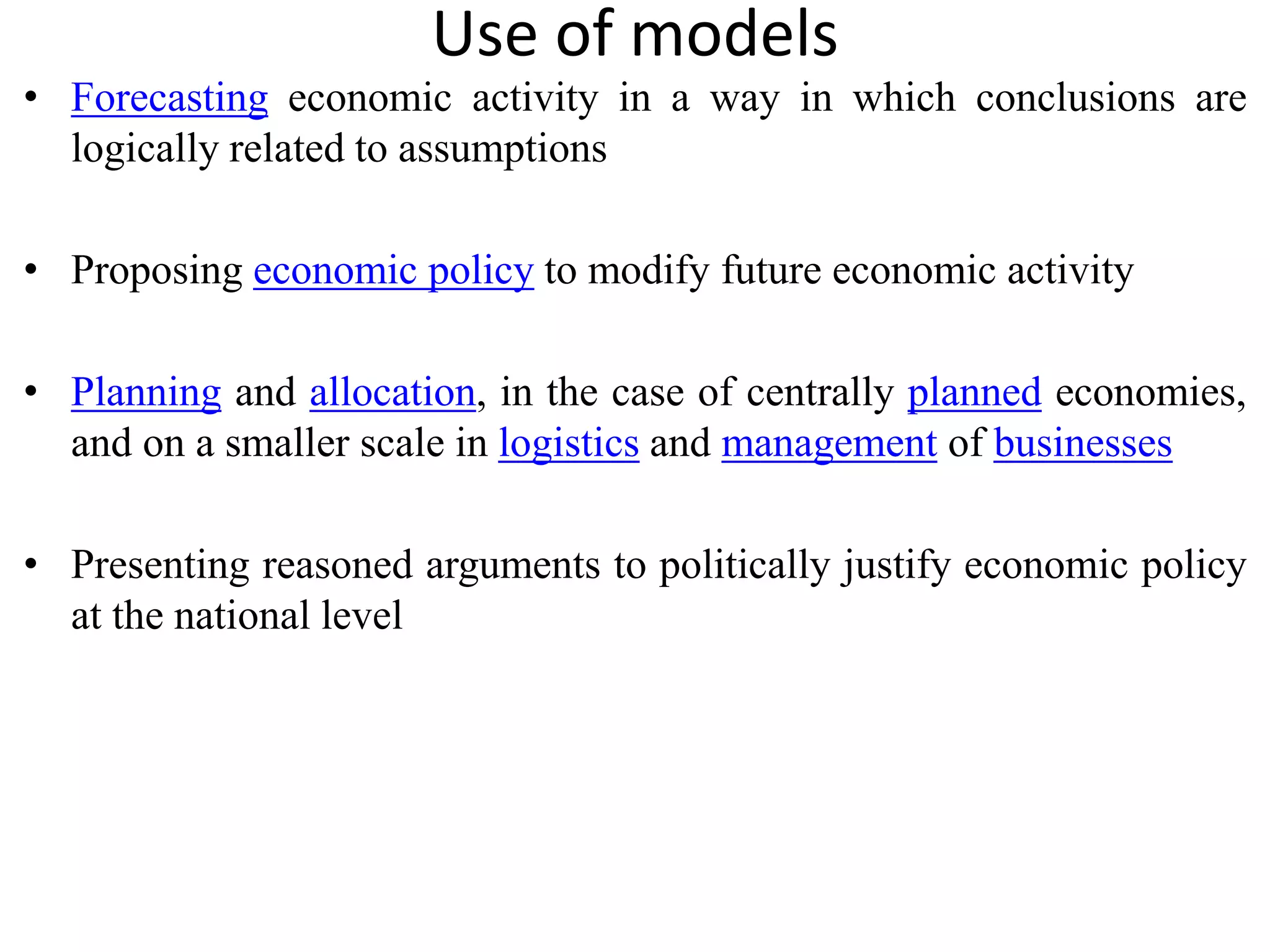 Use of models

• Forecasting economic activity in a way in which conclusions are logically related to assumptions

• Proposing economic policy to modify future economic activity

• Planning and allocation, in the case of centrally planned economies, and on a smaller scale in logistics and management of businesses

• Presenting reasoned arguments to politically justify economic policy at the national level